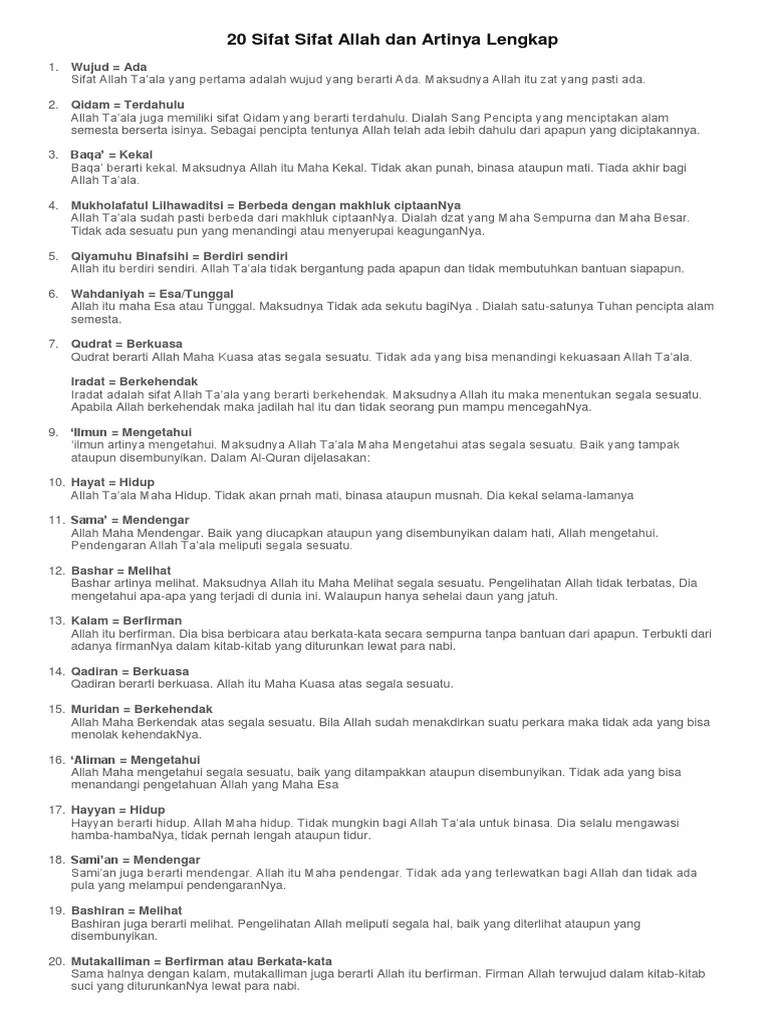 20 Sifat Sifat Allah dan Artinya Lengkap

1. Wujud = Ada
Sifat Allah Ta'ala yang pertama adalah wujud yang berarti Ada. Maksudnya Allah itu zat yang pasti ada.

2. Qidam = Terdahulu
Allah Ta'ala juga memiliki sifat Qidam yang berarti terdahulu. Dialah Sang Pencipta yang menciptakan alam semesta berserta isinya. Sebagai pencipta tentunya Allah telah ada lebih dahulu dari apapun yang diciptakannya.

3. Baqa' = Kekal
Baqa' berarti kekal. Maksudnya Allah itu Maha Kekal. Tidak akan punah, binasa ataupun mati. Tiada akhir bagi Allah Ta'ala.

4. Mukholafatul Lilhawaditsi = Berbeda dengan makhluk ciptaanNya
Allah Ta'ala sudah pasti berbeda dari makhluk ciptaanNya. Dialah dzat yang Maha Sempurna dan Maha Besar. Tidak ada sesuatu pun yang menandingi atau menyerupai keagunganNya.

5. Qiyamuhu Binafsihi = Berdiri sendiri
Allah itu berdiri sendiri. Allah Ta'ala tidak bergantung pada apapun dan tidak membutuhkan bantuan siapapun.

6. Wahdaniyah = Esa/Tunggal
Allah itu maha Esa atau Tunggal. Maksudnya Tidak ada sekutu bagiNya . Dialah satu-satunya Tuhan pencipta alam semesta.

7. Qudrat = Berkuasa
Qudrat berarti Allah Maha Kuasa atas segala sesuatu. Tidak ada yang bisa menandingi kekuasaan Allah Ta'ala.

Iradat = Berkehendak
Iradat adalah sifat Allah Ta'ala yang berarti berkehendak. Maksudnya Allah itu maka menentukan segala sesuatu. Apabila Allah berkehendak maka jadilah hal itu dan tidak seorang pun mampu mencegahNya.

9. 'Ilmun = Mengetahui
'ilmun artinya mengetahui. Maksudnya Allah Ta'ala Maha Mengetahui atas segala sesuatu. Baik yang tampak ataupun disembunyikan. Dalam Al-Quran dijelasakan:

10. Hayat = Hidup
Allah Ta'ala Maha Hidup. Tidak akan prnah mati, binasa ataupun musnah. Dia kekal selama-lamanya

11. Sama' = Mendengar
Allah Maha Mendengar. Baik yang diucapkan ataupun yang disembunyikan dalam hati, Allah mengetahui. Pendengaran Allah Ta'ala meliputi segala sesuatu.

12. Bashar = Melihat
Bashar artinya melihat. Maksudnya Allah itu Maha Melihat segala sesuatu. Pengelihatan Allah tidak terbatas, Dia mengetahui apa-apa yang terjadi di dunia ini. Walaupun hanya sehelai daun yang jatuh.

13. Kalam = Berfirman
Allah itu berfirman. Dia bisa berbicara atau berkata-kata secara sempurna tanpa bantuan dari apapun. Terbukti dari adanya firmanNya dalam kitab-kitab yang diturunkan lewat para nabi.

14. Qadiran = Berkuasa
Qadiran berarti berkuasa. Allah itu Maha Kuasa atas segala sesuatu.

15. Muridan = Berkehendak
Allah Maha Berkendak atas segala sesuatu. Bila Allah sudah menakdirkan suatu perkara maka tidak ada yang bisa menolak kehendakNya.

16. 'Aliman = Mengetahui
Allah Maha mengetahui segala sesuatu, baik yang ditampakkan ataupun disembunyikan. Tidak ada yang bisa menandangi pengetahuan Allah yang Maha Esa

17. Hayyan = Hidup
Hayyan berarti hidup. Allah Maha hidup. Tidak mungkin bagi Allah Ta'ala untuk binasa. Dia selalu mengawasi hamba-hambaNya, tidak pernah lengah ataupun tidur.

18. Sami'an = Mendengar
Sami'an juga berarti mendengar. Allah itu Maha pendengar. Tidak ada yang terlewatkan bagi Allah dan tidak ada pula yang melampui pendengaranNya.

19. Bashiran = Melihat
Bashiran juga berarti melihat. Pengelihatan Allah meliputi segala hal, baik yang diterlihat ataupun yang disembunyikan.

20. Mutakalliman = Berfirman atau Berkata-kata
Sama halnya dengan kalam, mutakalliman juga berarti Allah itu berfirman. Firman Allah terwujud dalam kitab-kitab suci yang diturunkanNya lewat para nabi.